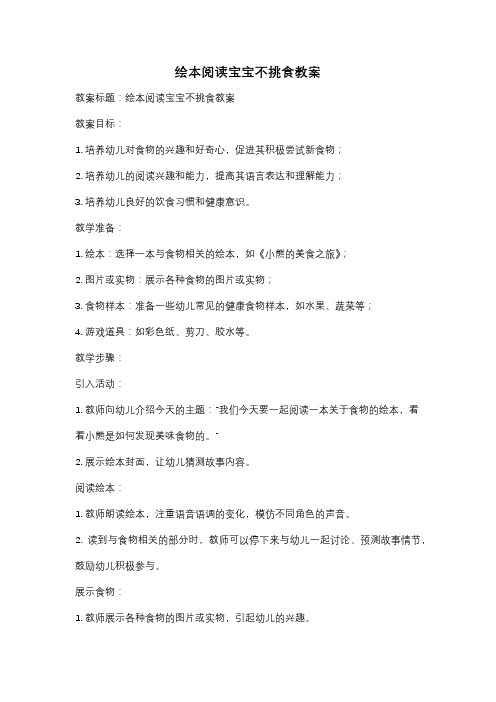 绘本阅读宝宝不挑食教案

教案标题：绘本阅读宝宝不挑食教案

教案目标：

1. 培养幼儿对食物的兴趣和好奇心，促进其积极尝试新食物；

2. 培养幼儿的阅读兴趣和能力，提高其语言表达和理解能力；

3. 培养幼儿良好的饮食习惯和健康意识。

教学准备：

1. 绘本：选择一本与食物相关的绘本，如《小熊的美食之旅》；

2. 图片或实物：展示各种食物的图片或实物；

3. 食物样本：准备一些幼儿常见的健康食物样本，如水果、蔬菜等；

4. 游戏道具：如彩色纸、剪刀、胶水等。

教学步骤：

引入活动：

1. 教师向幼儿介绍今天的主题："我们今天要一起阅读一本关于食物的绘本，看看小熊是如何发现美味食物的。"

2. 展示绘本封面，让幼儿猜测故事内容。

阅读绘本：

1. 教师朗读绘本，注重语音语调的变化，模仿不同角色的声音。

2. 读到与食物相关的部分时，教师可以停下来与幼儿一起讨论、预测故事情节，鼓励幼儿积极参与。

展示食物：

1. 教师展示各种食物的图片或实物，引起幼儿的兴趣。